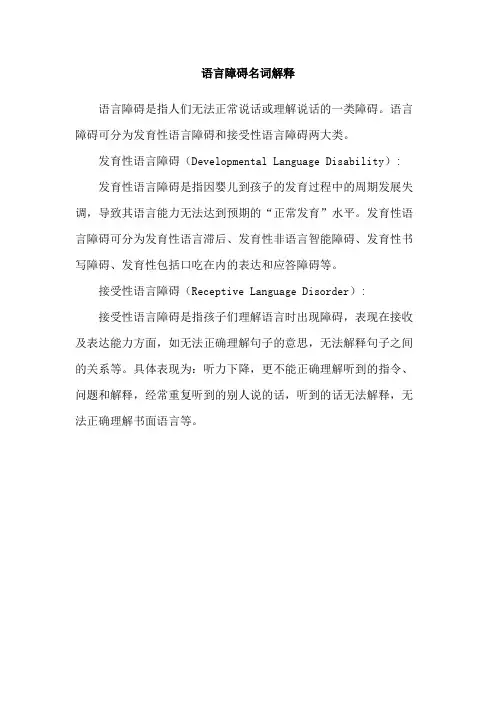 语言障碍名词解释

语言障碍是指人们无法正常说话或理解说话的一类障碍。语言障碍可分为发育性语言障碍和接受性语言障碍两大类。

发育性语言障碍（Developmental Language Disability）:

发育性语言障碍是指因婴儿到孩子的发育过程中的周期发展失调，导致其语言能力无法达到预期的“正常发育”水平。发育性语言障碍可分为发育性语言滞后、发育性非语言智能障碍、发育性书写障碍、发育性包括口吃在内的表达和应答障碍等。

接受性语言障碍（Receptive Language Disorder）:

接受性语言障碍是指孩子们理解语言时出现障碍，表现在接收及表达能力方面，如无法正确理解句子的意思，无法解释句子之间的关系等。具体表现为：听力下降，更不能正确理解听到的指令、问题和解释，经常重复听到的别人说的话，听到的话无法解释，无法正确理解书面语言等。